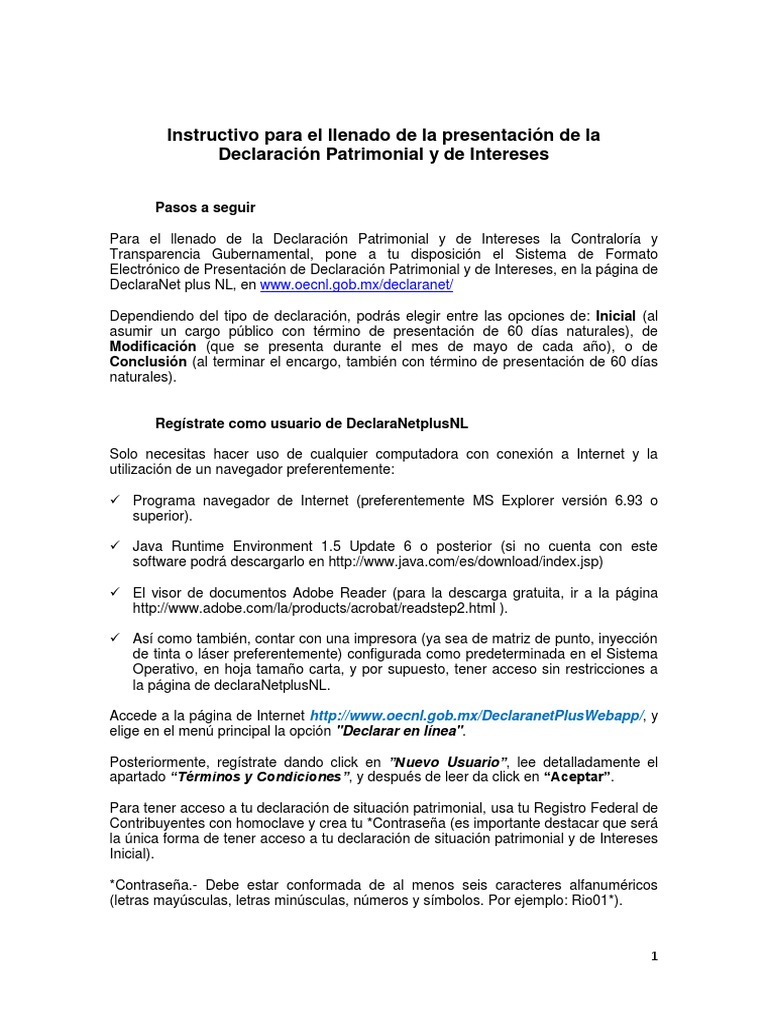 Instructivo para el llenado de la presentación de la Declaración Patrimonial y de Intereses

Pasos a seguir

Para el llenado de la Declaración Patrimonial y de Intereses la Contraloría y Transparencia Gubernamental, pone a tu disposición el Sistema de Formato Electrónico de Presentación de Declaración Patrimonial y de Intereses, en la página de DeclaraNet plus NL, en www.oecnl.gob.mx/declaranet/

Dependiendo del tipo de declaración, podrás elegir entre las opciones de: Inicial (al asumir un cargo público con término de presentación de 60 días naturales), de Modificación (que se presenta durante el mes de mayo de cada año), o de Conclusión (al terminar el encargo, también con término de presentación de 60 días naturales).

Regístrate como usuario de DeclaraNetplusNL

Solo necesitas hacer uso de cualquier computadora con conexión a Internet y la utilización de un navegador preferentemente:

✓ Programa navegador de Internet (preferentemente MS Explorer versión 6.93 o superior).

✓ Java Runtime Environment 1.5 Update 6 o posterior (si no cuenta con este software podrá descargarlo en http://www.java.com/es/download/index.jsp)

✓ El visor de documentos Adobe Reader (para la descarga gratuita, ir a la página http://www.adobe.com/la/products/acrobat/readstep2.html ).

✓ Así como también, contar con una impresora (ya sea de matriz de punto, inyección de tinta o láser preferentemente) configurada como predeterminada en el Sistema Operativo, en hoja tamaño carta, y por supuesto, tener acceso sin restricciones a la página de declaraNetplusNL.

Accede a la página de Internet http://www.oecnl.gob.mx/DeclaranetPlusWebapp/, y elige en el menú principal la opción "Declarar en línea".

Posteriormente, regístrate dando click en "Nuevo Usuario", lee detalladamente el apartado "Términos y Condiciones", y después de leer da click en "Aceptar".

Para tener acceso a tu declaración de situación patrimonial, usa tu Registro Federal de Contribuyentes con homoclave y crea tu *Contraseña (es importante destacar que será la única forma de tener acceso a tu declaración de situación patrimonial y de Intereses Inicial).

*Contraseña.- Debe estar conformada de al menos seis caracteres alfanuméricos (letras mayúsculas, letras minúsculas, números y símbolos. Por ejemplo: Rio01*).

1